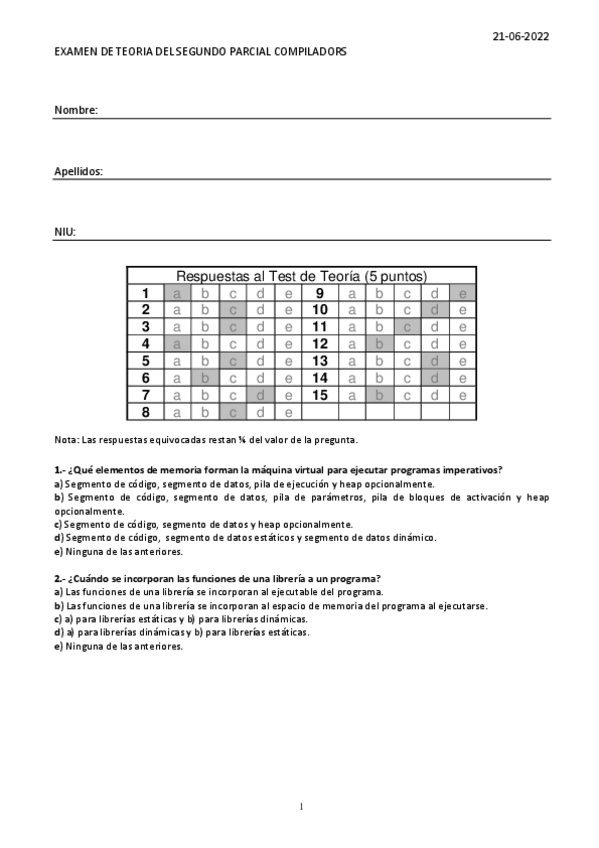 21-06-2022

EXAMEN DE TEORIA DEL SEGUNDO PARCIAL COMPILADORS

Nombre:

Apellidos:

NIU:

| Respuestas al Test de Teoría (5 puntos) | | | | | | | | | | | |
|---|---|---|---|---|---|---|---|---|---|---|---|
| 1 | a | b | c | d | e | 9 | a | b | c | d | e |
| 2 | a | b | c | d | e | 10 | a | b | c | d | e |
| 3 | a | b | c | d | e | 11 | a | b | c | d | e |
| 4 | a | b | c | d | e | 12 | a | b | c | d | e |
| 5 | a | b | c | d | e | 13 | a | b | c | d | e |
| 6 | a | b | c | d | e | 14 | a | b | c | d | e |
| 7 | a | b | c | d | e | 15 | a | b | c | d | e |
| 8 | a | b | c | d | e | | | | | | |

Nota: Las respuestas equivocadas restan ¼ del valor de la pregunta.

1.- ¿Qué elementos de memoria forman la máquina virtual para ejecutar programas imperativos?
a) Segmento de código, segmento de datos, pila de ejecución y heap opcionalmente.
b) Segmento de código, segmento de datos, pila de parámetros, pila de bloques de activación y heap opcionalmente.
c) Segmento de código, segmento de datos y heap opcionalmente.
d) Segmento de código, segmento de datos estáticos y segmento de datos dinámico.
e) Ninguna de las anteriores.

2.- ¿Cuándo se incorporan las funciones de una librería a un programa?
a) Las funciones de una librería se incorporan al ejecutable del programa.
b) Las funciones de una librería se incorporan al espacio de memoria del programa al ejecutarse.
c) a) para librerías estáticas y b) para librerías dinámicas.
d) a) para librerías dinámicas y b) para librerías estáticas.
e) Ninguna de las anteriores.

1